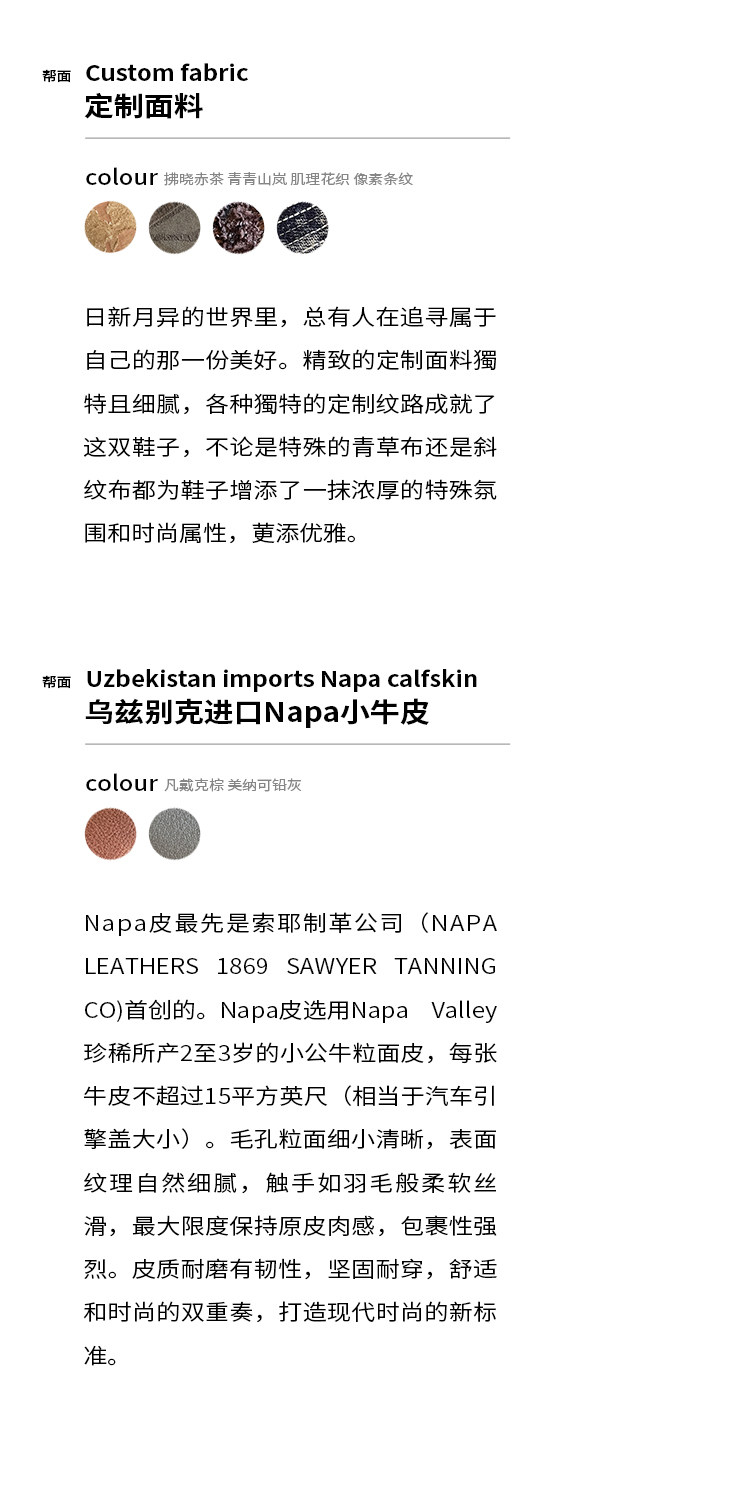 帮面 Custom fabric
定制面料

colour 拂晓赤茶 青青山岚 肌理花织 像素条纹

日新月异的世界里，总有人在追寻属于自己的那一份美好。精致的定制面料獨特且细腻，各种獨特的定制纹路成就了这双鞋子，不论是特殊的青草布还是斜纹布都为鞋子增添了一抹浓厚的特殊氛围和时尚属性，更添优雅。

帮面 Uzbekistan imports Napa calfskin
乌兹别克进口Napa小牛皮

colour 凡戴克棕 美纳可铅灰

Napa皮最先是索耶制革公司（NAPA LEATHERS 1869 SAWYER TANNING CO)首创的。Napa皮选用Napa Valley珍稀所产2至3岁的小公牛粒面皮，每张牛皮不超过15平方英尺（相当于汽车引擎盖大小）。毛孔粒面细小清晰，表面纹理自然细腻，触手如羽毛般柔软丝滑，最大限度保持原皮肉感，包裹性强烈。皮质耐磨有韧性，坚固耐穿，舒适和时尚的双重奏，打造现代时尚的新标准。